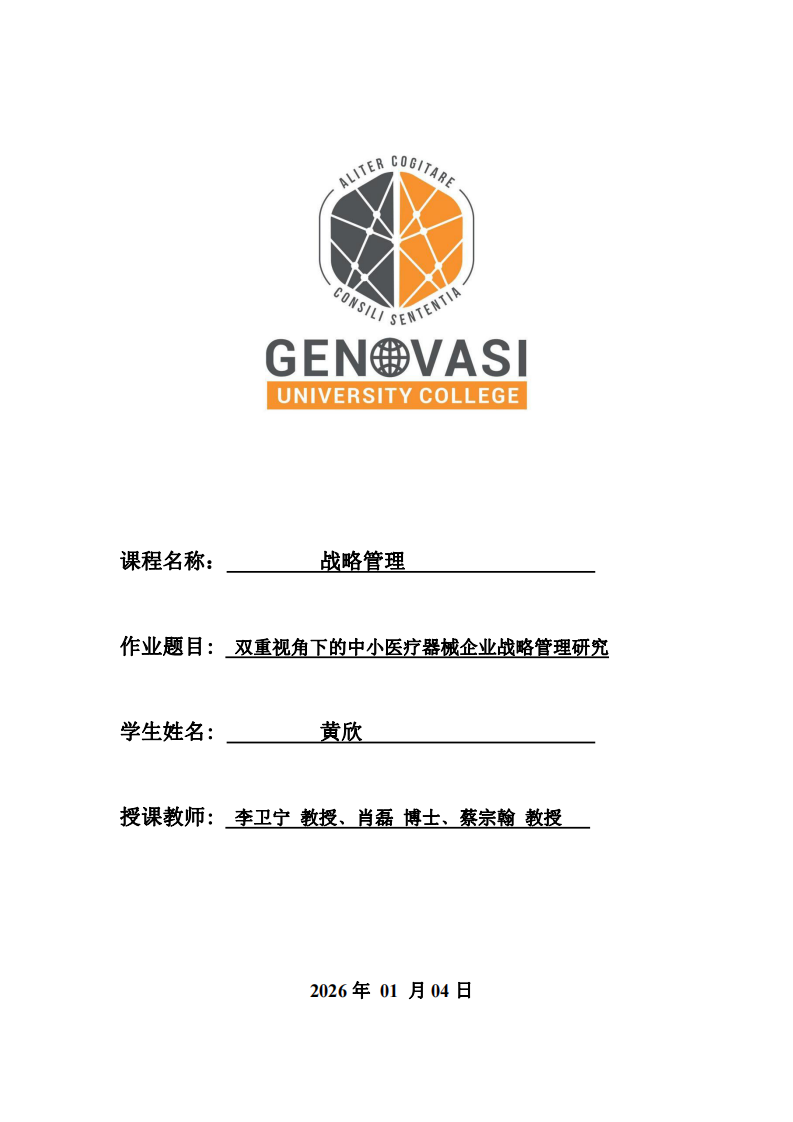 ALITER COGITARE
CONSILI SENTENTIA
GENOVASI
UNIVERSITY COLLEGE

课程名称： 战略管理

作业题目： 双重视角下的中小医疗器械企业战略管理研究

学生姓名： 黄欣

授课教师： 李卫宁 教授、肖磊 博士、蔡宗翰 教授

2026 年 01 月 04 日